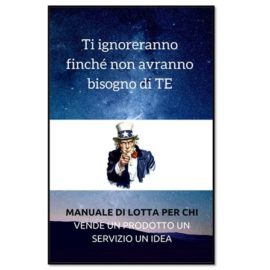 Ti ignoreranno finché non avranno bisogno di TE

MANUALE DI LOTTA PER CHI VENDE UN PRODOTTO UN SERVIZIO UN IDEA